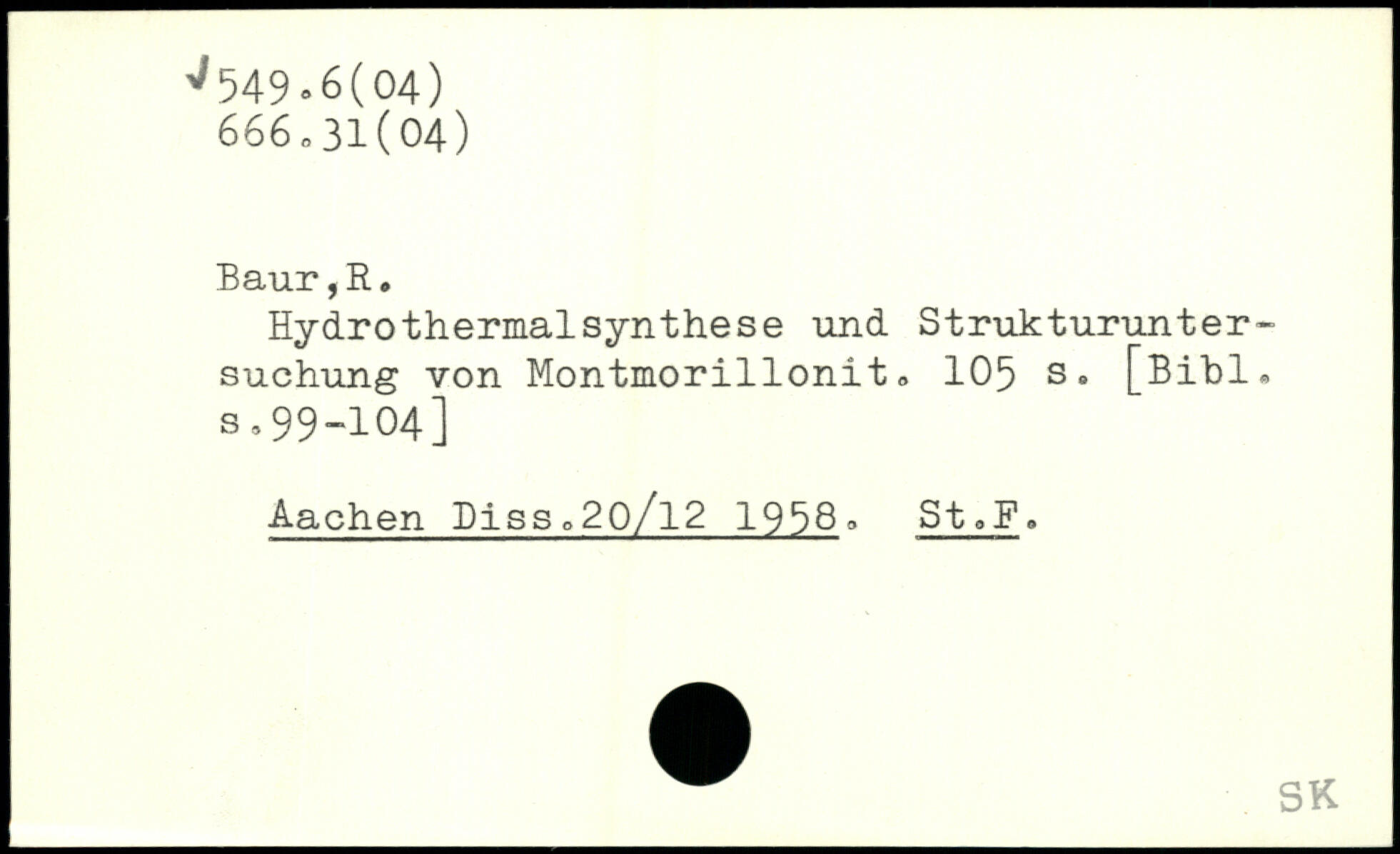 ✓549.6(04)
666.31(04)

Baur,R.

Hydrothermalsynthese und Strukturuntersuchung von Montmorillonit. 105 s. [Bibl. s.99-104]

Aachen Diss.20/12 1958. St.F.

SK